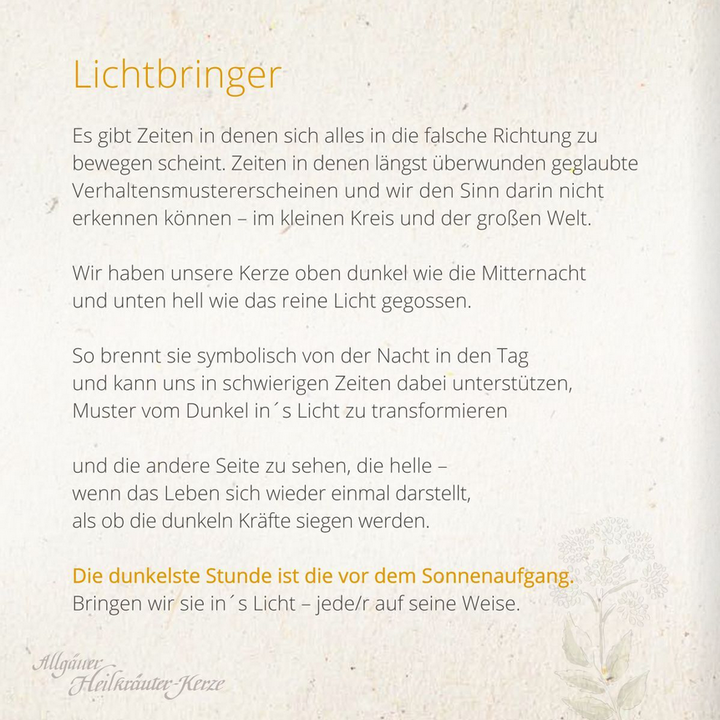 Lichtbringer

Es gibt Zeiten in denen sich alles in die falsche Richtung zu bewegen scheint. Zeiten in denen längst überwunden geglaubte Verhaltensmustererscheinen und wir den Sinn darin nicht erkennen können – im kleinen Kreis und der großen Welt.

Wir haben unsere Kerze oben dunkel wie die Mitternacht und unten hell wie das reine Licht gegossen.

So brennt sie symbolisch von der Nacht in den Tag und kann uns in schwierigen Zeiten dabei unterstützen, Muster vom Dunkel in´s Licht zu transformieren

und die andere Seite zu sehen, die helle – wenn das Leben sich wieder einmal darstellt, als ob die dunkeln Kräfte siegen werden.

Die dunkelste Stunde ist die vor dem Sonnenaufgang.
Bringen wir sie in´s Licht – jede/r auf seine Weise.

Allgäuer Heilkräuter-Kerze